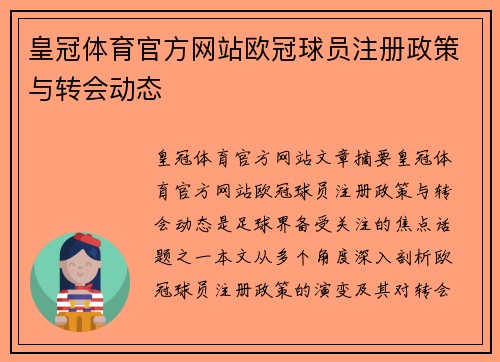 皇冠体育官方网站欧冠球员注册政策与转会动态

皇冠体育官方网站文章摘要皇冠体育官方网站欧冠球员注册政策与转会动态是足球界备受关注的焦点话题之一本文从多个角度深入剖析欧冠球员注册政策的演变及其对转会